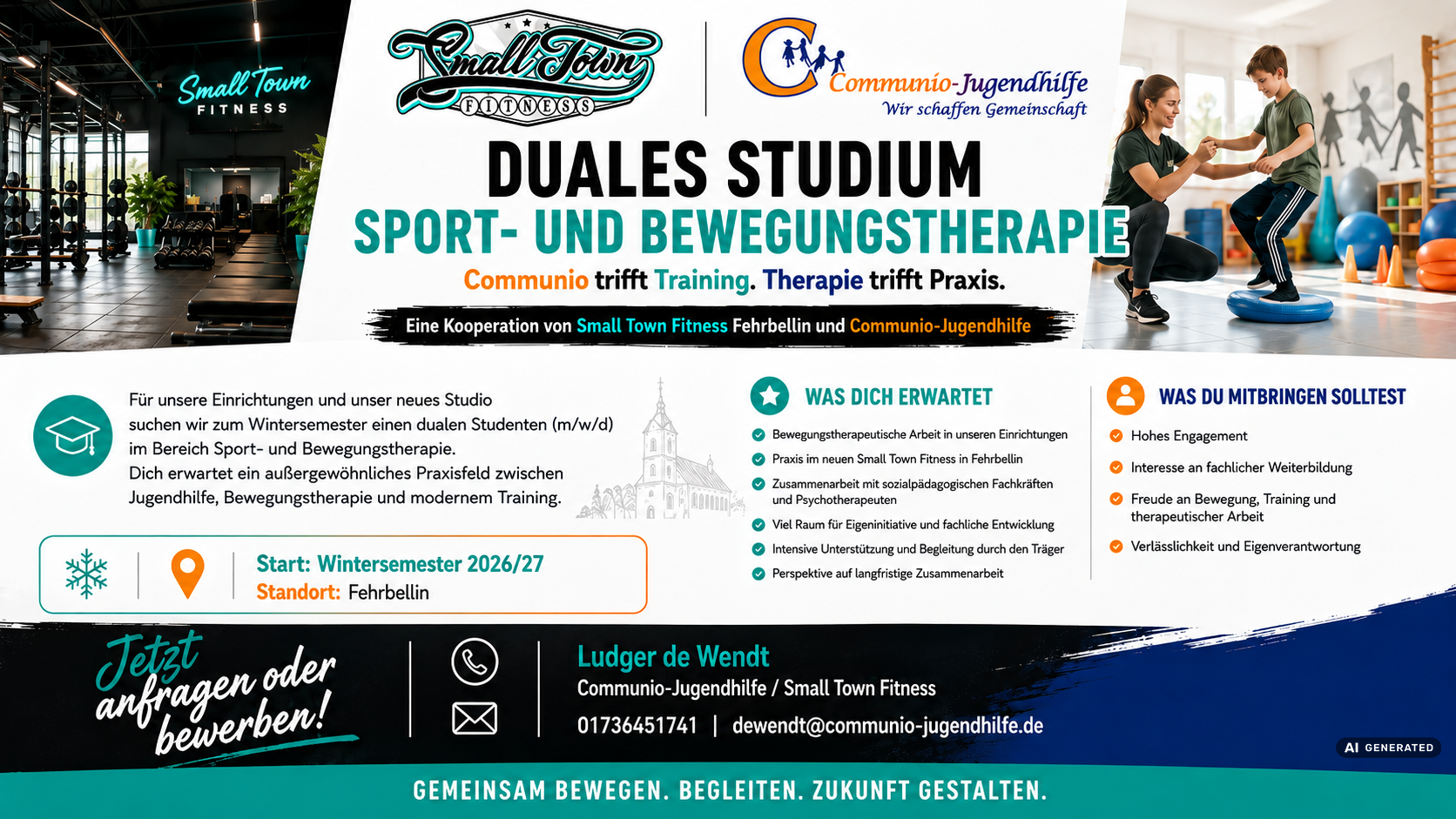 Small Town FITNESS

Small Town FITNESS

Communio-Jugendhilfe
Wir schaffen Gemeinschaft

DUALES STUDIUM
SPORT- UND BEWEGUNGSTHERAPIE
Communio trifft Training. Therapie trifft Praxis.
Eine Kooperation von Small Town Fitness Fehrbellin und Communio-Jugendhilfe

Für unsere Einrichtungen und unser neues Studio suchen wir zum Wintersemester einen dualen Studenten (m/w/d) im Bereich Sport- und Bewegungstherapie.
Dich erwartet ein außergewöhnliches Praxisfeld zwischen Jugendhilfe, Bewegungstherapie und modernem Training.

Start: Wintersemester 2026/27
Standort: Fehrbellin

WAS DICH ERWARTET
Bewegungstherapeutische Arbeit in unseren Einrichtungen
Praxis im neuen Small Town Fitness in Fehrbellin
Zusammenarbeit mit sozialpädagogischen Fachkräften und Psychotherapeuten
Viel Raum für Eigeninitiative und fachliche Entwicklung
Intensive Unterstützung und Begleitung durch den Träger
Perspektive auf langfristige Zusammenarbeit

WAS DU MITBRINGEN SOLLTEST
Hohes Engagement
Interesse an fachlicher Weiterbildung
Freude an Bewegung, Training und therapeutischer Arbeit
Verlässlichkeit und Eigenverantwortung

Jetzt anfragen oder bewerben!

Ludger de Wendt
Communio-Jugendhilfe / Small Town Fitness
01736451741 | dewendt@communio-jugendhilfe.de

AI GENERATED

GEMEINSAM BEWEGEN. BEGLEITEN. ZUKUNFT GESTALTEN.